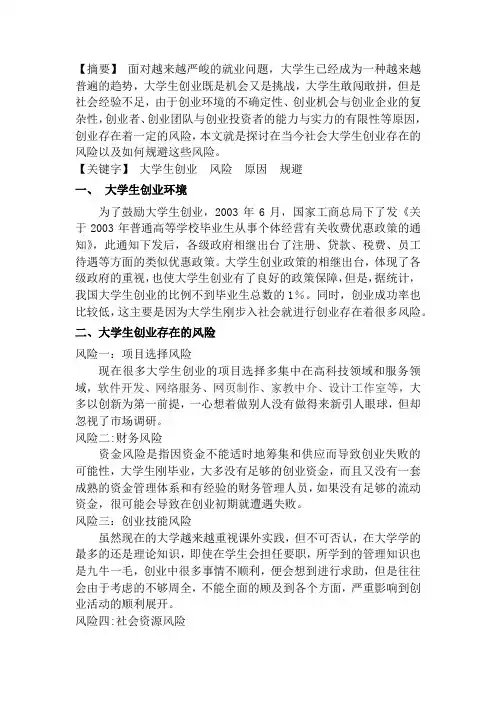 【摘要】 面对越来越严峻的就业问题，大学生已经成为一种越来越普遍的趋势，大学生创业既是机会又是挑战，大学生敢闯敢拼，但是社会经验不足，由于创业环境的不确定性、创业机会与创业企业的复杂性，创业者、创业团队与创业投资者的能力与实力的有限性等原因，创业存在着一定的风险，本文就是探讨在当今社会大学生创业存在的风险以及如何规避这些风险。
【关键字】 大学生创业 风险 原因 规避

一、 大学生创业环境

为了鼓励大学生创业，2003 年 6 月，国家工商总局下了发《关于 2003 年普通高等学校毕业生从事个体经营有关收费优惠政策的通知》，此通知下发后，各级政府相继出台了注册、贷款、税费、员工待遇等方面的类似优惠政策。大学生创业政策的相继出台，体现了各级政府的重视，也使大学生创业有了良好的政策保障，但是，据统计，我国大学生创业的比例不到毕业生总数的 1%。同时，创业成功率也比较低，这主要是因为大学生刚步入社会就进行创业存在着很多风险。

二、大学生创业存在的风险

风险一：项目选择风险

现在很多大学生创业的项目选择多集中在高科技领域和服务领域，软件开发、网络服务、网页制作、家教中介、设计工作室等，大多以创新为第一前提，一心想着做别人没有做得来新引人眼球，但却忽视了市场调研。

风险二：财务风险

资金风险是指因资金不能适时地筹集和供应而导致创业失败的可能性，大学生刚毕业，大多没有足够的创业资金，而且又没有一套成熟的资金管理体系和有经验的财务管理人员，如果没有足够的流动资金，很可能会导致在创业初期就遭遇失败。

风险三：创业技能风险

虽然现在的大学越来越重视课外实践，但不可否认，在大学学的最多的还是理论知识，即使在学生会担任要职，所学到的管理知识也是九牛一毛，创业中很多事情不顺利，便会想到进行求助，但是往往会由于考虑的不够周全，不能全面的顾及到各个方面，严重影响到创业活动的顺利展开。

风险四：社会资源风险